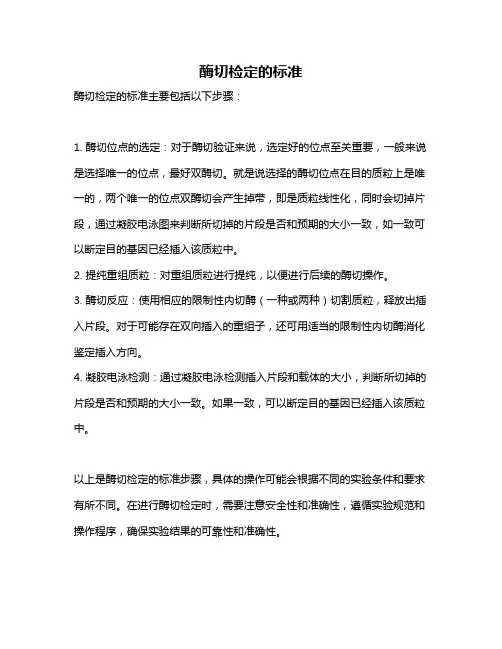 酶切检定的标准

酶切检定的标准主要包括以下步骤：

1. 酶切位点的选定：对于酶切验证来说，选定好的位点至关重要，一般来说是选择唯一的位点，最好双酶切。就是说选择的酶切位点在目的质粒上是唯一的，两个唯一的位点双酶切会产生掉带，即是质粒线性化，同时会切掉片段，通过凝胶电泳图来判断所切掉的片段是否和预期的大小一致，如一致可以断定目的基因已经插入该质粒中。

2. 提纯重组质粒：对重组质粒进行提纯，以便进行后续的酶切操作。

3. 酶切反应：使用相应的限制性内切酶（一种或两种）切割质粒，释放出插入片段。对于可能存在双向插入的重组子，还可用适当的限制性内切酶消化鉴定插入方向。

4. 凝胶电泳检测：通过凝胶电泳检测插入片段和载体的大小，判断所切掉的片段是否和预期的大小一致。如果一致，可以断定目的基因已经插入该质粒中。

以上是酶切检定的标准步骤，具体的操作可能会根据不同的实验条件和要求有所不同。在进行酶切检定时，需要注意安全性和准确性，遵循实验规范和操作程序，确保实验结果的可靠性和准确性。